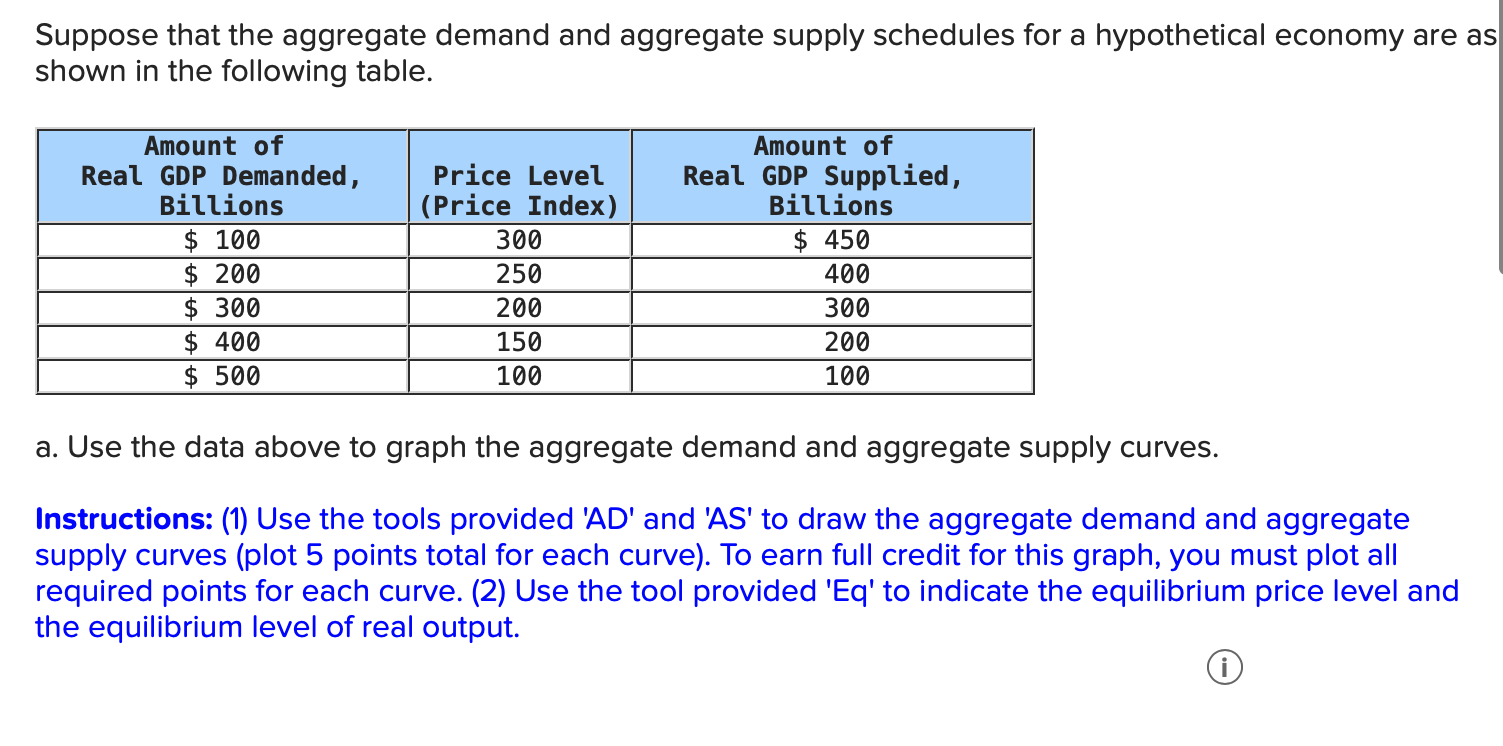 Suppose that the aggregate demand and aggregate supply schedules for a hypothetical economy are as shown in the following table.

| Amount of Real GDP Demanded, Billions | Price Level (Price Index) | Amount of Real GDP Supplied, Billions |
|---|---|---|
| \$ 100 | 300 | \$ 450 |
| \$ 200 | 250 | 400 |
| \$ 300 | 200 | 300 |
| \$ 400 | 150 | 200 |
| \$ 500 | 100 | 100 |

a. Use the data above to graph the aggregate demand and aggregate supply curves.

Instructions: (1) Use the tools provided 'AD' and 'AS' to draw the aggregate demand and aggregate supply curves (plot 5 points total for each curve). To earn full credit for this graph, you must plot all required points for each curve. (2) Use the tool provided 'Eq' to indicate the equilibrium price level and the equilibrium level of real output.

i